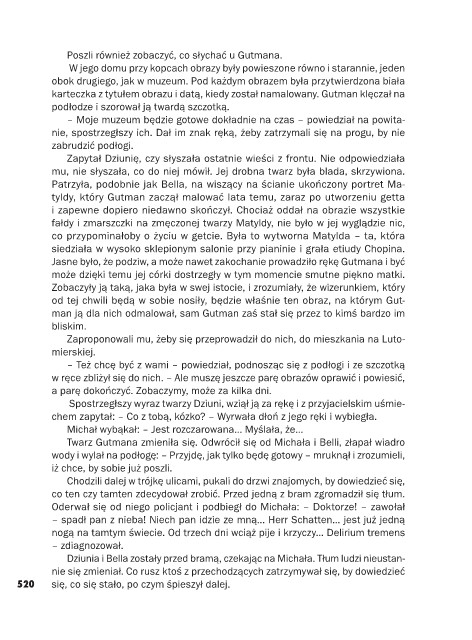 Poszli również zobaczyć, co słychać u Gutmana.

W jego domu przy kopcach obrazy były powieszone równo i starannie, jeden obok drugiego, jak w muzeum. Pod każdym obrazem była przytwierdzona biała karteczka z tytułem obrazu i datą, kiedy został namalowany. Gutman klęczał na podłodze i szorował ją twardą szczotką.

– Moje muzeum będzie gotowe dokładnie na czas – powiedział na powitanie, spostrzegłszy ich. Dał im znak ręką, żeby zatrzymali się na progu, by nie zabrudzić podłogi.

Zapytał Dziunię, czy słyszała ostatnie wieści z frontu. Nie odpowiedziała mu, nie słyszała, co do niej mówił. Jej drobna twarz była blada, skrzywiona. Patrzyła, podobnie jak Bella, na wiszący na ścianie ukończony portret Matyldy, który Gutman zaczął malować lata temu, zaraz po utworzeniu getta i zapewne dopiero niedawno skończył. Chociaż oddał na obrazie wszystkie fałdy i zmarszczki na zmęczonej twarzy Matyldy, nie było w jej wyglądzie nic, co przypominałoby o życiu w getcie. Była to wytworna Matylda – ta, która siedziała w wysoko sklepionym salonie przy pianinie i grała etiudy Chopina. Jasne było, że podziw, a może nawet zakochanie prowadziło rękę Gutmana i być może dzięki temu jej córki dostrzegły w tym momencie smutne piękno matki. Zobaczyły ją taką, jaka była w swej istocie, i zrozumiały, że wizerunkiem, który od tej chwili będą w sobie nosiły, będzie właśnie ten obraz, na którym Gutman ją dla nich odmalował, sam Gutman zaś stał się przez to kimś bardzo im bliskim.

Zaproponowali mu, żeby się przeprowadził do nich, do mieszkania na Lutomierskiej.

– Też chcę być z wami – powiedział, podnosząc się z podłogi i ze szczotką w ręce zbliżył się do nich. – Ale muszę jeszcze parę obrazów oprawić i powiesić, a parę dokończyć. Zobaczymy, może za kilka dni.

Spostrzegłszy wyraz twarzy Dziuni, wziął ją za rękę i z przyjacielskim uśmiechem zapytał: – Co z tobą, kózko? – Wyrwała dłoń z jego ręki i wybiegła.

Michał wybąkał: – Jest rozczarowana... Myślała, że...

Twarz Gutmana zmieniła się. Odwrócił się od Michała i Belli, złapał wiadro wody i wylał na podłogę: – Przyjdę, jak tylko będę gotowy – mruknął i zrozumieli, iż chce, by sobie już poszli.

Chodzili dalej w trójkę ulicami, pukali do drzwi znajomych, by dowiedzieć się, co ten czy tamten zdecydował zrobić. Przed jedną z bram zgromadził się tłum. Oderwał się od niego policjant i podbiegł do Michała: – Doktorze! – zawołał – spadł pan z nieba! Niech pan idzie ze mną... Herr Schatten... jest już jedną nogą na tamtym świecie. Od trzech dni wciąż pije i krzyczy... Delirium tremens – zdiagnozował.

Dziunia i Bella zostały przed bramą, czekając na Michała. Tłum ludzi nieustannie się zmieniał. Co rusz ktoś z przechodzących zatrzymywał się, by dowiedzieć się, co się stało, po czym śpieszył dalej.

520